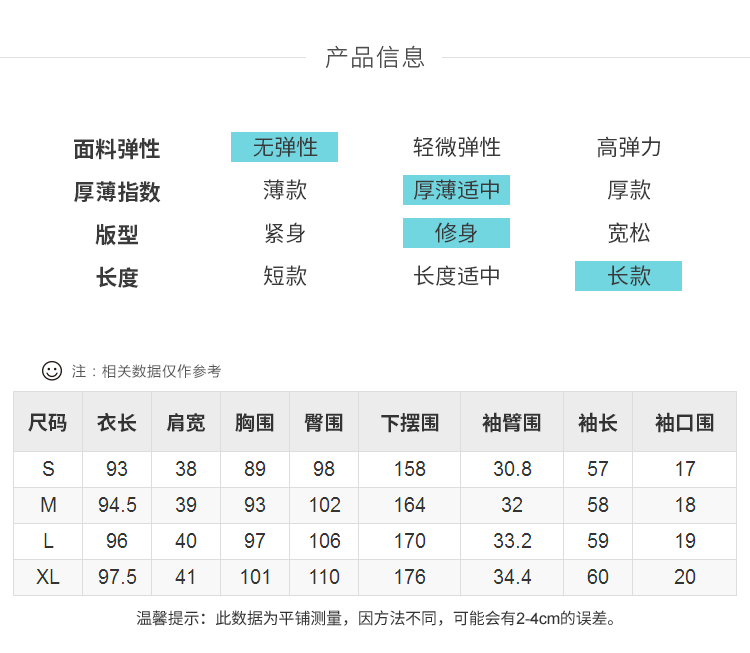 产品信息

面料弹性 无弹性 轻微弹性 高弹力
厚薄指数 薄款 厚薄适中 厚款
版型 紧身 修身 宽松
长度 短款 长度适中 长款

注：相关数据仅作参考

| 尺码 | 衣长 | 肩宽 | 胸围 | 臀围 | 下摆围 | 袖臂围 | 袖长 | 袖口围 |
|---|---|---|---|---|---|---|---|---|
| S | 93 | 38 | 89 | 98 | 158 | 30.8 | 57 | 17 |
| M | 94.5 | 39 | 93 | 102 | 164 | 32 | 58 | 18 |
| L | 96 | 40 | 97 | 106 | 170 | 33.2 | 59 | 19 |
| XL | 97.5 | 41 | 101 | 110 | 176 | 34.4 | 60 | 20 |

温馨提示：此数据为平铺测量，因方法不同，可能会有2-4cm的误差。